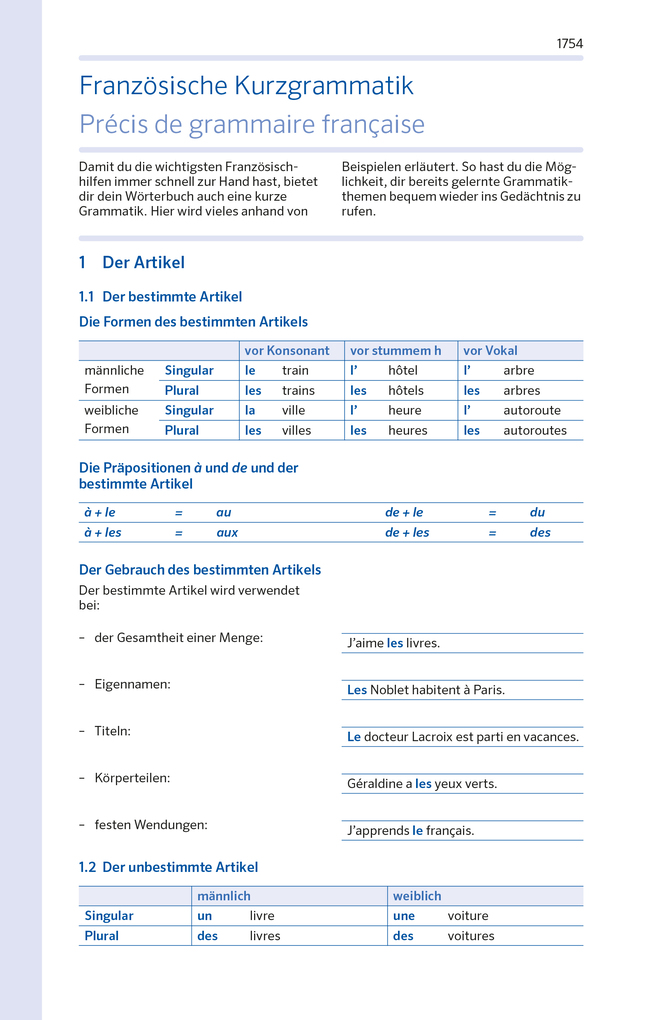 1754

Französische Kurzgrammatik
Précis de grammaire française

Damit du die wichtigsten Französischhilfen immer schnell zur Hand hast, bietet dir dein Wörterbuch auch eine kurze Grammatik. Hier wird vieles anhand von Beispielen erläutert. So hast du die Möglichkeit, dir bereits gelernte Grammatikthemen bequem wieder ins Gedächtnis zu rufen.

1 Der Artikel

1.1 Der bestimmte Artikel

Die Formen des bestimmten Artikels

| | | vor Konsonant | | vor stummem h | | vor Vokal | |
|---|---|---|---|---|---|---|---|
| männliche Formen | Singular | le | train | l' | hôtel | l' | arbre |
| | Plural | les | trains | les | hôtels | les | arbres |
| weibliche Formen | Singular | la | ville | l' | heure | l' | autoroute |
| | Plural | les | villes | les | heures | les | autoroutes |

Die Präpositionen à und de und der bestimmte Artikel

| à + le | = | au | de + le | = | du |
|---|---|---|---|---|---|
| à + les | = | aux | de + les | = | des |

Der Gebrauch des bestimmten Artikels

Der bestimmte Artikel wird verwendet bei:

– der Gesamtheit einer Menge: J'aime les livres.

– Eigennamen: Les Noblet habitent à Paris.

– Titeln: Le docteur Lacroix est parti en vacances.

– Körperteilen: Géraldine a les yeux verts.

– festen Wendungen: J'apprends le français.

1.2 Der unbestimmte Artikel

| | männlich | | weiblich | |
|---|---|---|---|---|
| Singular | un | livre | une | voiture |
| Plural | des | livres | des | voitures |